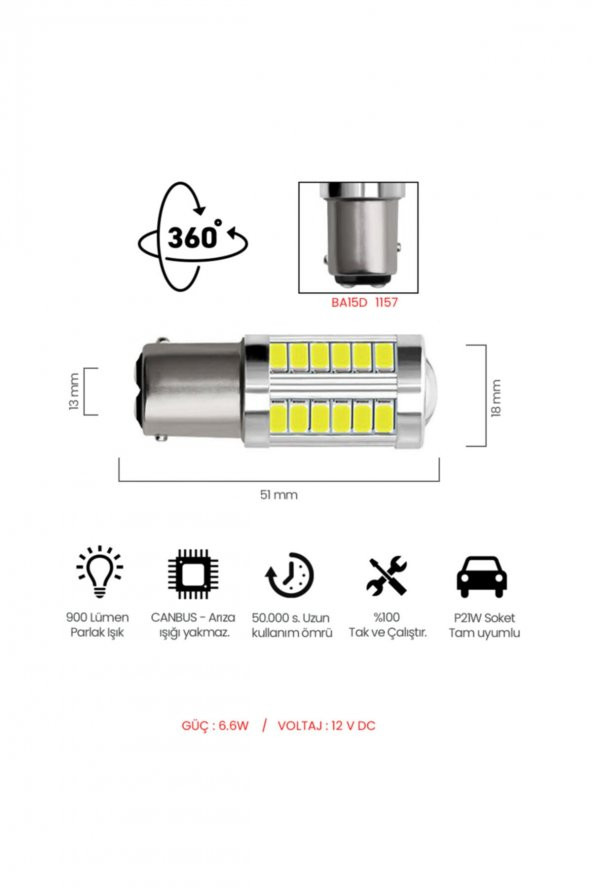 360°

BA15D 1157

13 mm

18 mm

51 mm

900 Lümen
Parlak Işık

CANBUS - Arıza
ışığı yakmaz.

50.000 s. Uzun
kullanım ömrü

%100
Tak ve Çalıştır.

P21W Soket
Tam uyumlu

GÜÇ : 6.6W / VOLTAJ : 12 V DC